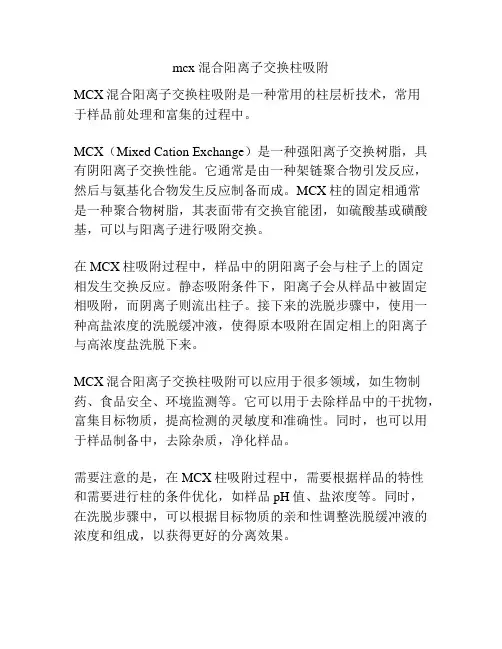 mcx 混合阳离子交换柱吸附

MCX 混合阳离子交换柱吸附是一种常用的柱层析技术，常用于样品前处理和富集的过程中。

MCX（Mixed Cation Exchange）是一种强阳离子交换树脂，具有阴阳离子交换性能。它通常是由一种架链聚合物引发反应，然后与氨基化合物发生反应制备而成。MCX 柱的固定相通常是一种聚合物树脂，其表面带有交换官能团，如硫酸基或磺酸基，可以与阳离子进行吸附交换。

在 MCX 柱吸附过程中，样品中的阴阳离子会与柱子上的固定相发生交换反应。静态吸附条件下，阳离子会从样品中被固定相吸附，而阴离子则流出柱子。接下来的洗脱步骤中，使用一种高盐浓度的洗脱缓冲液，使得原本吸附在固定相上的阳离子与高浓度盐洗脱下来。

MCX 混合阳离子交换柱吸附可以应用于很多领域，如生物制药、食品安全、环境监测等。它可以用于去除样品中的干扰物，富集目标物质，提高检测的灵敏度和准确性。同时，也可以用于样品制备中，去除杂质，净化样品。

需要注意的是，在 MCX 柱吸附过程中，需要根据样品的特性和需要进行柱的条件优化，如样品 pH 值、盐浓度等。同时，在洗脱步骤中，可以根据目标物质的亲和性调整洗脱缓冲液的浓度和组成，以获得更好的分离效果。